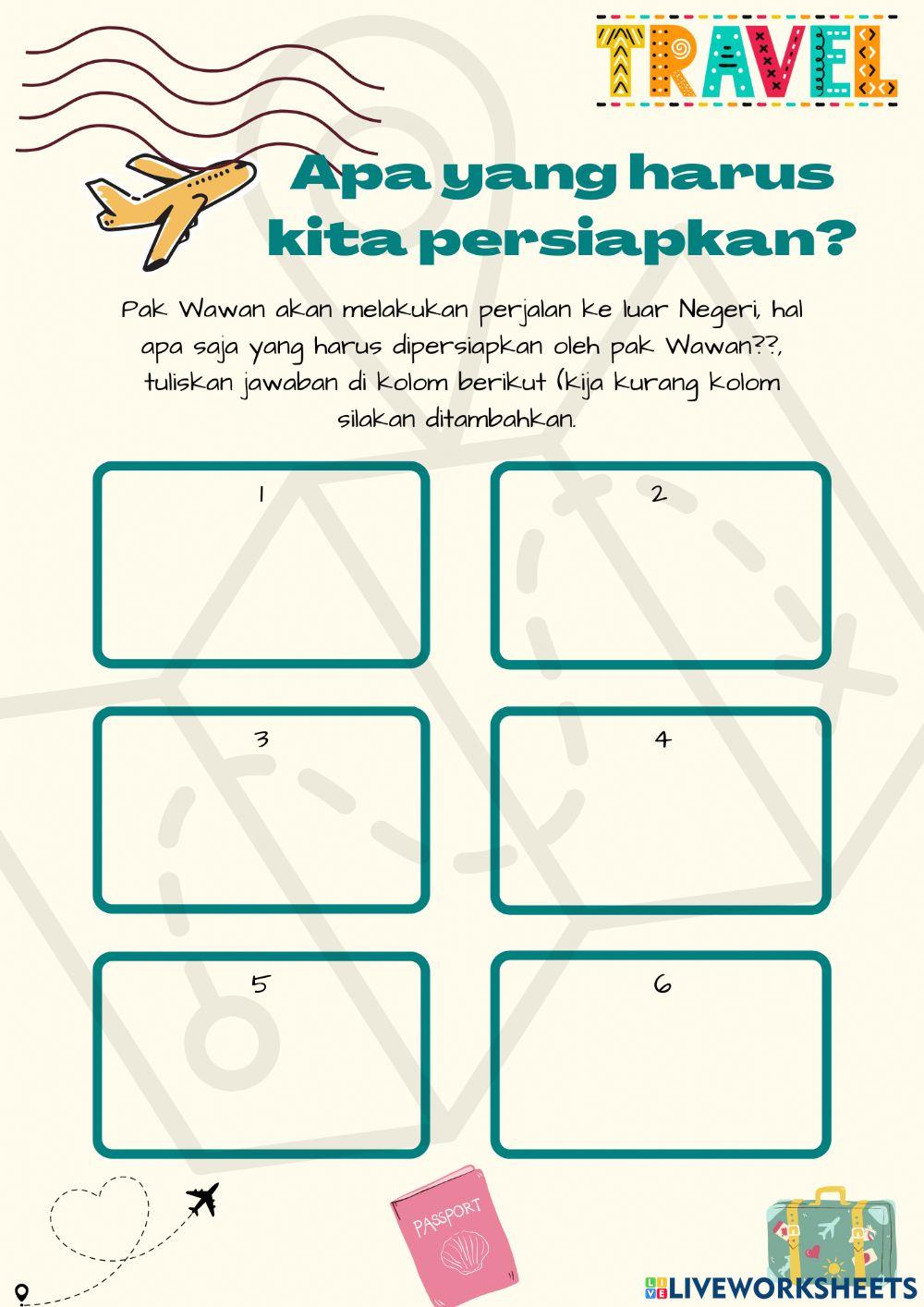 TRAVEL

Apa yang harus kita persiapkan?

Pak Wawan akan melakukan perjalan ke luar Negeri, hal apa saja yang harus dipersiapkan oleh pak Wawan??, tuliskan jawaban di kolom berikut (kija kurang kolom silakan ditambahkan.

1

2

3

4

5

6

PASSPORT

LIVEWORKSHEETS